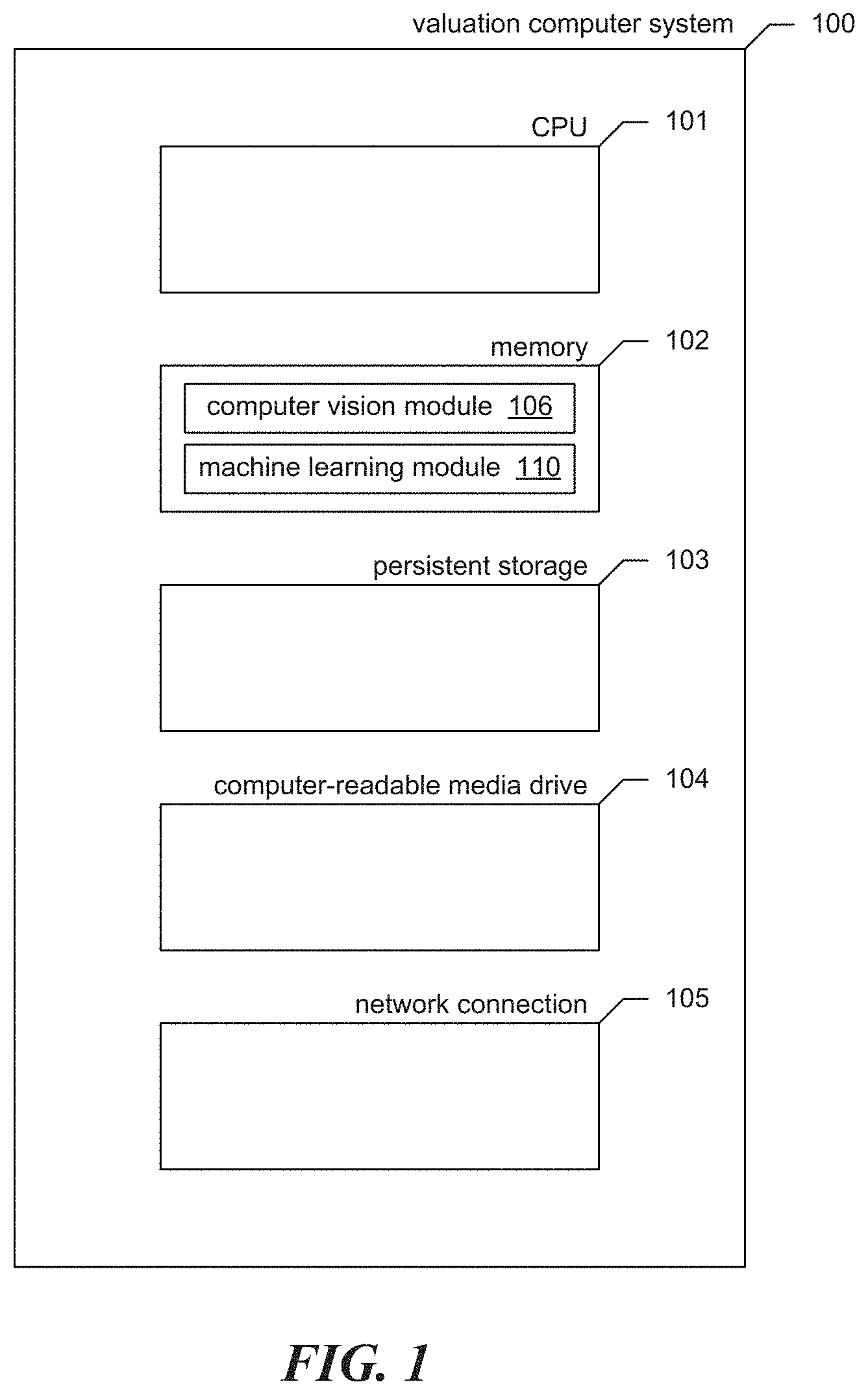 valuation computer system 100

CPU 101

memory 102

computer vision module 106

machine learning module 110

persistent storage 103

computer-readable media drive 104

network connection 105

FIG. 1